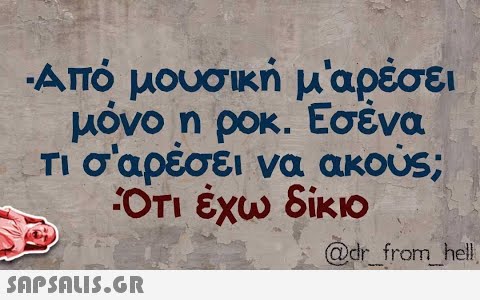 -Από μουσική μ'αρέσει μόνο η ροκ. Εσένα τι σ'αρέσει να ακούς;
-Ότι έχω δίκιο

@dr_from_hell

SAPSALIS.GR